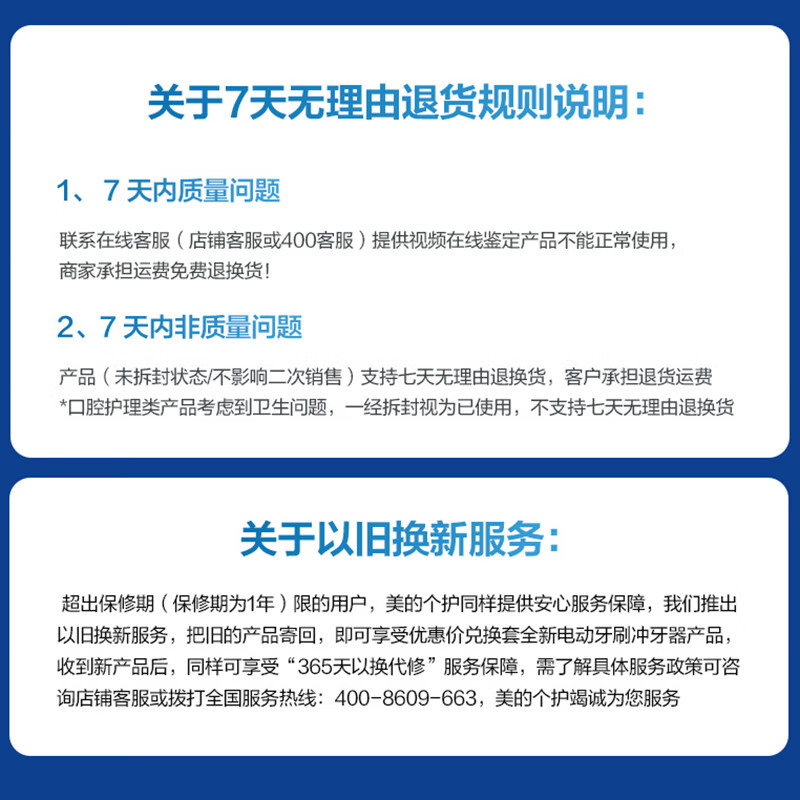 关于7天无理由退货规则说明:

1、7天内质量问题

联系在线客服（店铺客服或400客服）提供视频在线鉴定产品不能正常使用，商家承担运费免费退换货!

2、7天内非质量问题

产品（未拆封状态/不影响二次销售）支持七天无理由退换货，客户承担退货运费
*口腔护理类产品考虑到卫生问题，一经拆封视为已使用，不支持七天无理由退换货

关于以旧换新服务:

超出保修期（保修期为1年）限的用户，美的个护同样提供安心服务保障，我们推出以旧换新服务，把旧的产品寄回，即可享受优惠价兑换套全新电动牙刷冲牙器产品，收到新产品后，同样可享受“365天以换代修”服务保障，需了解具体服务政策可咨询店铺客服或拨打全国服务热线：400-8609-663，美的个护竭诚为您服务